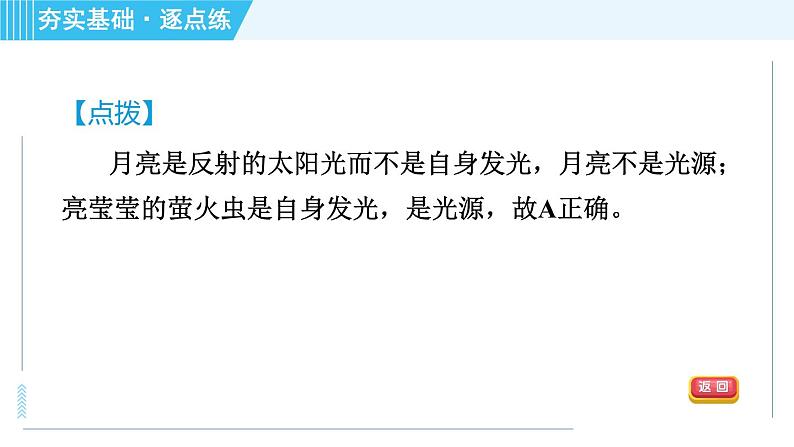 夯实基础·逐点练

【点拨】

月亮是反射的太阳光而不是自身发光，月亮不是光源；亮莹莹的萤火虫是自身发光，是光源，故A正确。

返回